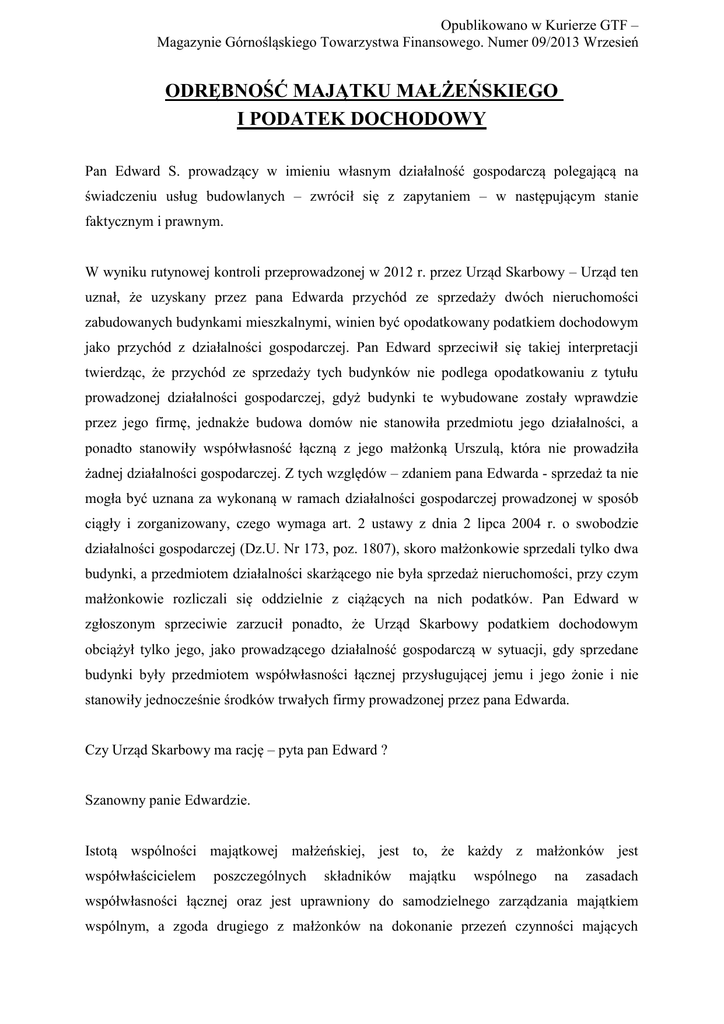 Opublikowano w Kurierze GTF – Magazynie Górnośląskiego Towarzystwa Finansowego. Numer 09/2013 Wrzesień

ODRĘBNOŚĆ MAJĄTKU MAŁŻEŃSKIEGO
I PODATEK DOCHODOWY

Pan Edward S. prowadzący w imieniu własnym działalność gospodarczą polegającą na świadczeniu usług budowlanych – zwrócił się z zapytaniem – w następującym stanie faktycznym i prawnym.

W wyniku rutynowej kontroli przeprowadzonej w 2012 r. przez Urząd Skarbowy – Urząd ten uznał, że uzyskany przez pana Edwarda przychód ze sprzedaży dwóch nieruchomości zabudowanych budynkami mieszkalnymi, winien być opodatkowany podatkiem dochodowym jako przychód z działalności gospodarczej. Pan Edward sprzeciwił się takiej interpretacji twierdząc, że przychód ze sprzedaży tych budynków nie podlega opodatkowaniu z tytułu prowadzonej działalności gospodarczej, gdyż budynki te wybudowane zostały wprawdzie przez jego firmę, jednakże budowa domów nie stanowiła przedmiotu jego działalności, a ponadto stanowiły współwłasność łączną z jego małżonką Urszulą, która nie prowadziła żadnej działalności gospodarczej. Z tych względów – zdaniem pana Edwarda - sprzedaż ta nie mogła być uznana za wykonaną w ramach działalności gospodarczej prowadzonej w sposób ciągły i zorganizowany, czego wymaga art. 2 ustawy z dnia 2 lipca 2004 r. o swobodzie działalności gospodarczej (Dz.U. Nr 173, poz. 1807), skoro małżonkowie sprzedali tylko dwa budynki, a przedmiotem działalności skarżącego nie była sprzedaż nieruchomości, przy czym małżonkowie rozliczali się oddzielnie z ciążących na nich podatków. Pan Edward w zgłoszonym sprzeciwie zarzucił ponadto, że Urząd Skarbowy podatkiem dochodowym obciążył tylko jego, jako prowadzącego działalność gospodarczą w sytuacji, gdy sprzedane budynki były przedmiotem współwłasności łącznej przysługującej jemu i jego żonie i nie stanowiły jednocześnie środków trwałych firmy prowadzonej przez pana Edwarda.

Czy Urząd Skarbowy ma rację – pyta pan Edward ?

Szanowny panie Edwardzie.

Istotą wspólności majątkowej małżeńskiej, jest to, że każdy z małżonków jest współwłaścicielem poszczególnych składników majątku wspólnego na zasadach współwłasności łącznej oraz jest uprawniony do samodzielnego zarządzania majątkiem wspólnym, a zgoda drugiego z małżonków na dokonanie przezeń czynności mających